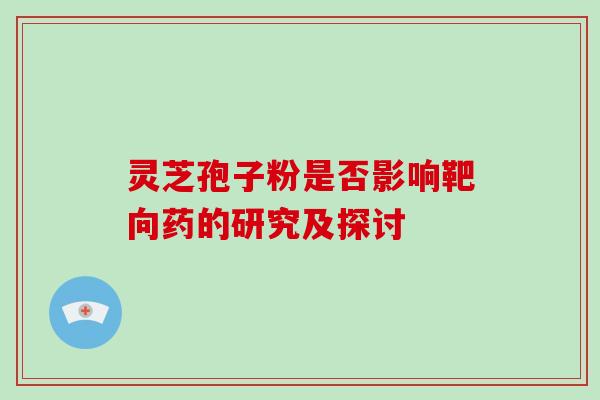 灵芝孢子粉是否影响靶向药的研究及探讨